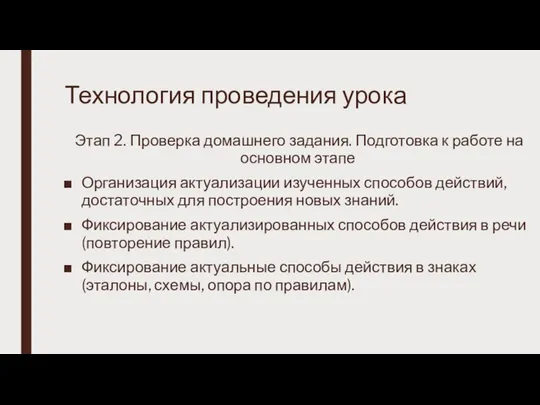 Технология проведения урока

Этап 2. Проверка домашнего задания. Подготовка к работе на основном этапе

■ Организация актуализации изученных способов действий, достаточных для построения новых знаний.

■ Фиксирование актуализированных способов действия в речи (повторение правил).

■ Фиксирование актуальные способы действия в знаках (эталоны, схемы, опора по правилам).